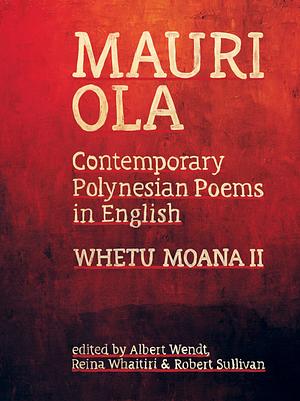 MAURI OLA

Contemporary Polynesian Poems in English

WHETU MOANA II

edited by Albert Wendt, Reina Whaitiri & Robert Sullivan